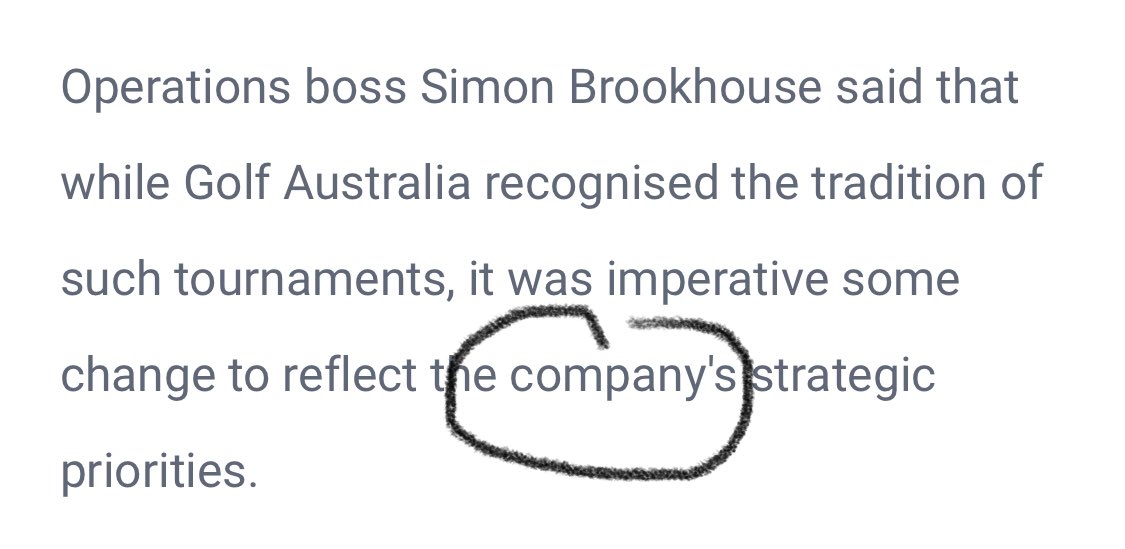 Operations boss Simon Brookhouse said that while Golf Australia recognised the tradition of such tournaments, it was imperative some change to reflect the company's strategic priorities.